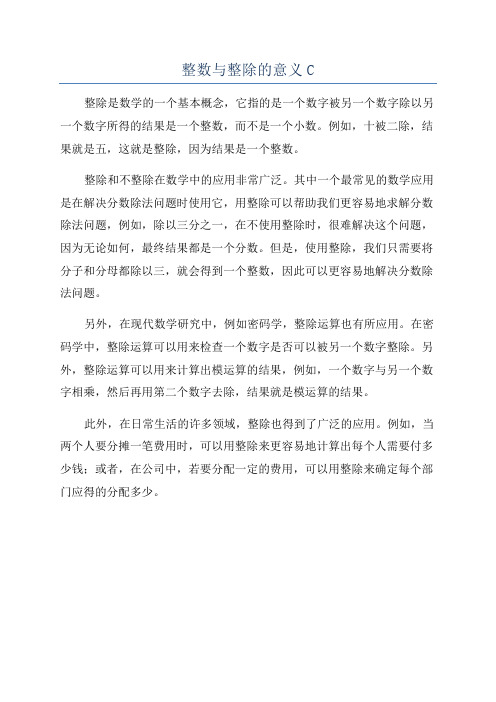 整数与整除的意义 C

整除是数学的一个基本概念，它指的是一个数字被另一个数字除以另一个数字所得的结果是一个整数，而不是一个小数。例如，十被二除，结果就是五，这就是整除，因为结果是一个整数。

整除和不整除在数学中的应用非常广泛。其中一个最常见的数学应用是在解决分数除法问题时使用它，用整除可以帮助我们更容易地求解分数除法问题，例如，除以三分之一，在不使用整除时，很难解决这个问题，因为无论如何，最终结果都是一个分数。但是，使用整除，我们只需要将分子和分母都除以三，就会得到一个整数，因此可以更容易地解决分数除法问题。

另外，在现代数学研究中，例如密码学，整除运算也有所应用。在密码学中，整除运算可以用来检查一个数字是否可以被另一个数字整除。另外，整除运算可以用来计算出模运算的结果，例如，一个数字与另一个数字相乘，然后再用第二个数字去除，结果就是模运算的结果。

此外，在日常生活的许多领域，整除也得到了广泛的应用。例如，当两个人要分摊一笔费用时，可以用整除来更容易地计算出每个人需要付多少钱；或者，在公司中，若要分配一定的费用，可以用整除来确定每个部门应得的分配多少。